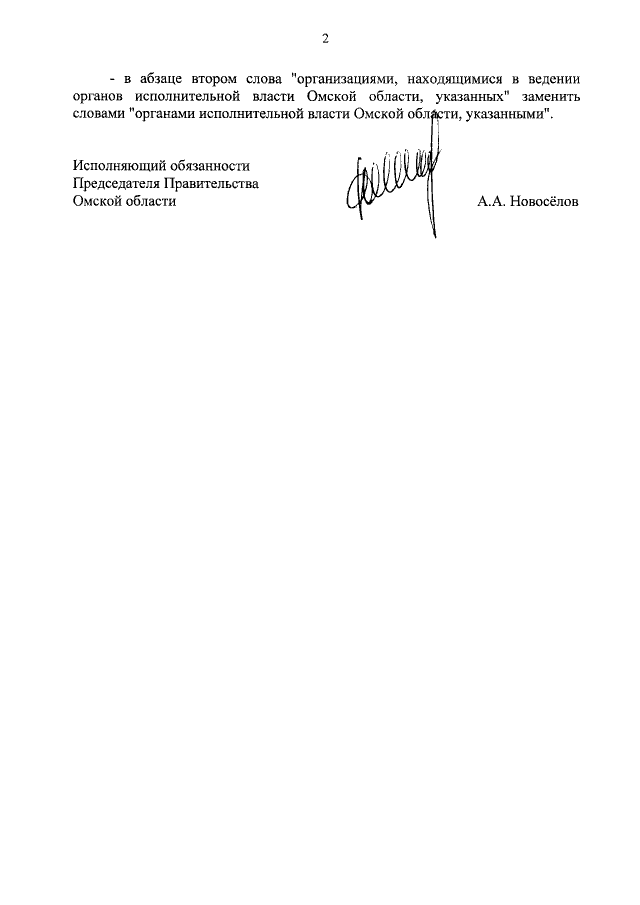 2

- в абзаце втором слова "организациями, находящимися в ведении органов исполнительной власти Омской области, указанных" заменить словами "органами исполнительной власти Омской области, указанными".

Исполняющий обязанности
Председателя Правительства
Омской области

А.А. Новосёлов